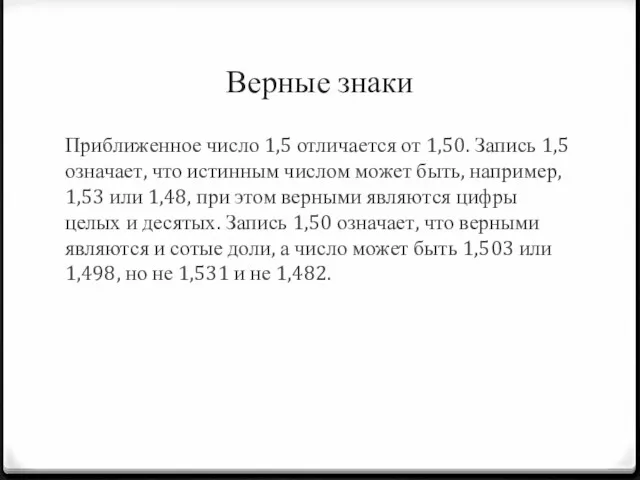 Верные знаки

Приближенное число 1,5 отличается от 1,50. Запись 1,5 означает, что истинным числом может быть, например, 1,53 или 1,48, при этом верными являются цифры целых и десятых. Запись 1,50 означает, что верными являются и сотые доли, а число может быть 1,503 или 1,498, но не 1,531 и не 1,482.